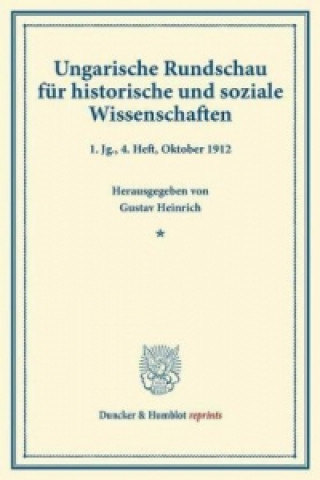 Ungarische Rundschau für historische und soziale Wissenschaften

1. Jg., 4. Heft, Oktober 1912

Herausgegeben von
Gustav Heinrich

*

Duncker & Humblot reprints